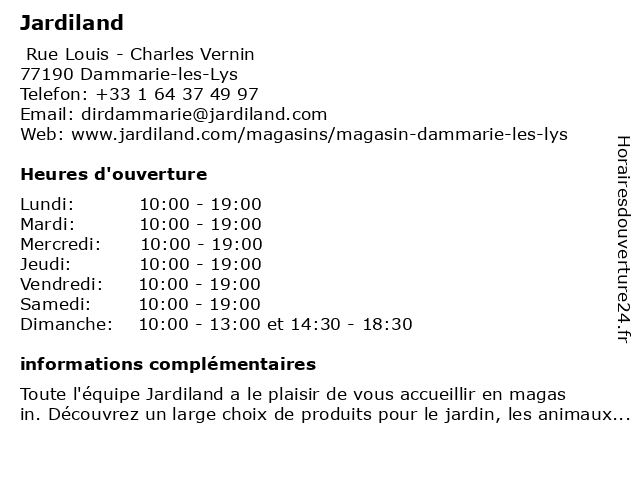 Jardiland

Rue Louis - Charles Vernin
77190 Dammarie-les-Lys
Telefon: +33 1 64 37 49 97
Email: dirdammarie@jardiland.com
Web: www.jardiland.com/magasins/magasin-dammarie-les-lys

Heures d'ouverture

| | |
|---|---|
| Lundi: | 10:00 - 19:00 |
| Mardi: | 10:00 - 19:00 |
| Mercredi: | 10:00 - 19:00 |
| Jeudi: | 10:00 - 19:00 |
| Vendredi: | 10:00 - 19:00 |
| Samedi: | 10:00 - 19:00 |
| Dimanche: | 10:00 - 13:00 et 14:30 - 18:30 |

informations complémentaires

Toute l'équipe Jardiland a le plaisir de vous accueillir en magas in. Découvrez un large choix de produits pour le jardin, les animaux...

Horairesdouverture24.fr